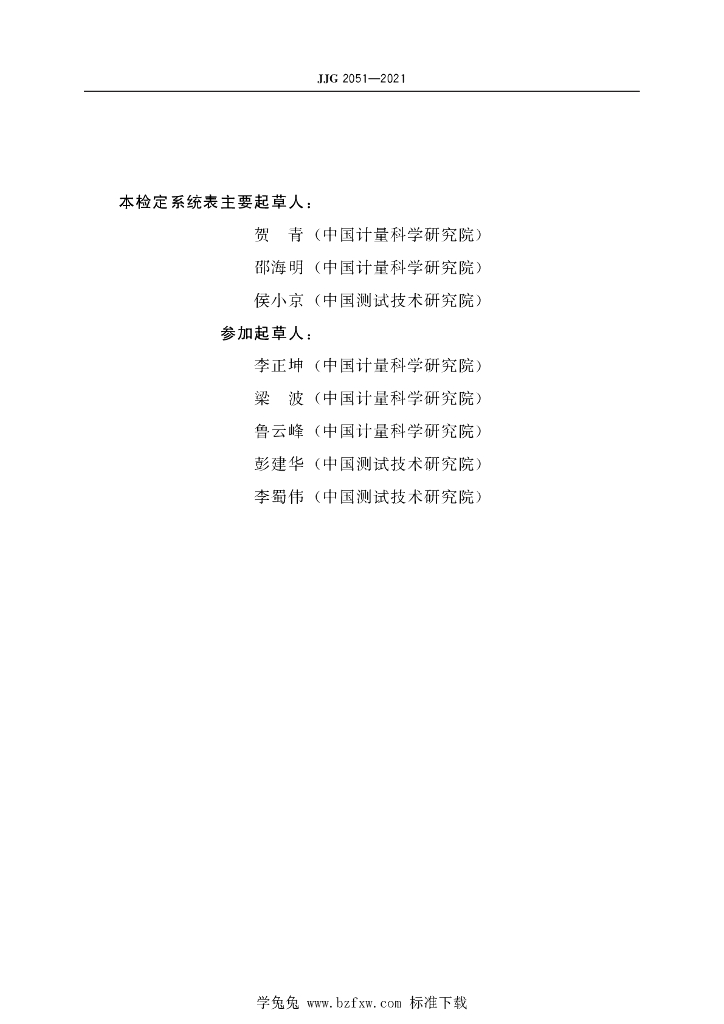 JJG 2051—2021

本检定系统表主要起草人：

贺　青（中国计量科学研究院）

邵海明（中国计量科学研究院）

侯小京（中国测试技术研究院）

参加起草人：

李正坤（中国计量科学研究院）

梁　波（中国计量科学研究院）

鲁云峰（中国计量科学研究院）

彭建华（中国测试技术研究院）

李蜀伟（中国测试技术研究院）

学兔兔 www.bzfxw.com 标准下载